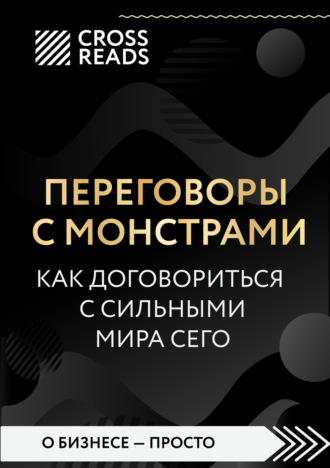 CROSS READS

ПЕРЕГОВОРЫ С МОНСТРАМИ

КАК ДОГОВОРИТЬСЯ С СИЛЬНЫМИ МИРА СЕГО

О БИЗНЕСЕ — ПРОСТО